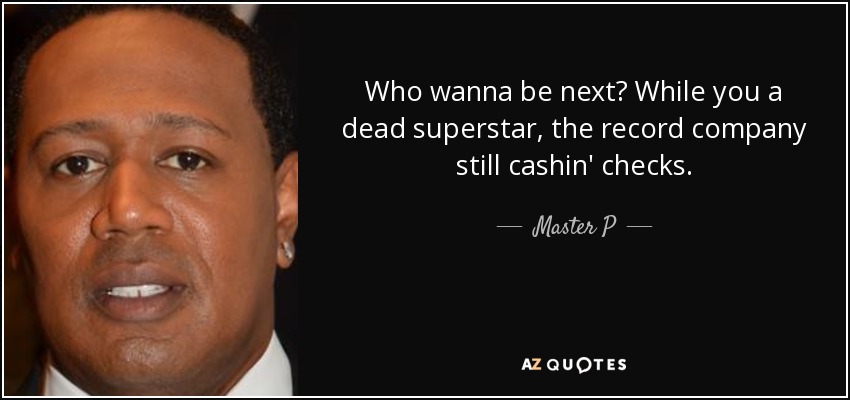 Who wanna be next? While you a dead superstar, the record company still cashin' checks.

— Master P —

AZ QUOTES